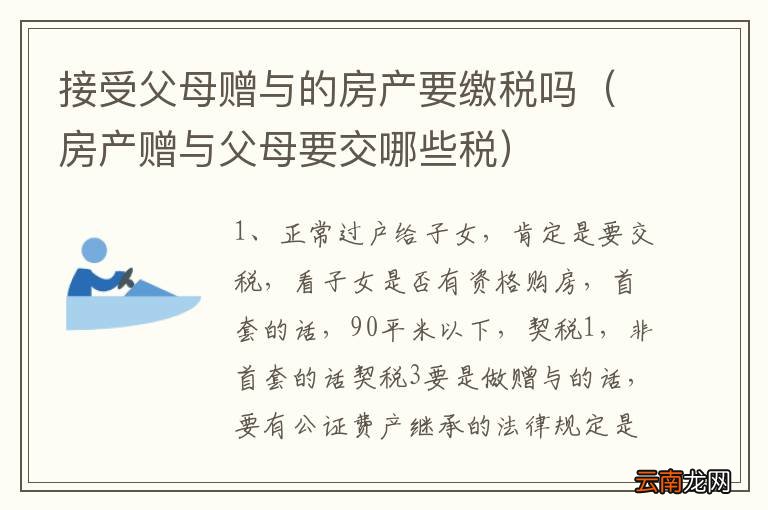 接受父母赠与的房产要缴税吗（房产赠与父母要交哪些税）

1、正常过户给子女，肯定是要交税，看子女是否有资格购房，首套的话，90平米以下，契税1，非首套的话契税3要是做赠与的话，要有公证费产继承的法律规定是

云南龙网